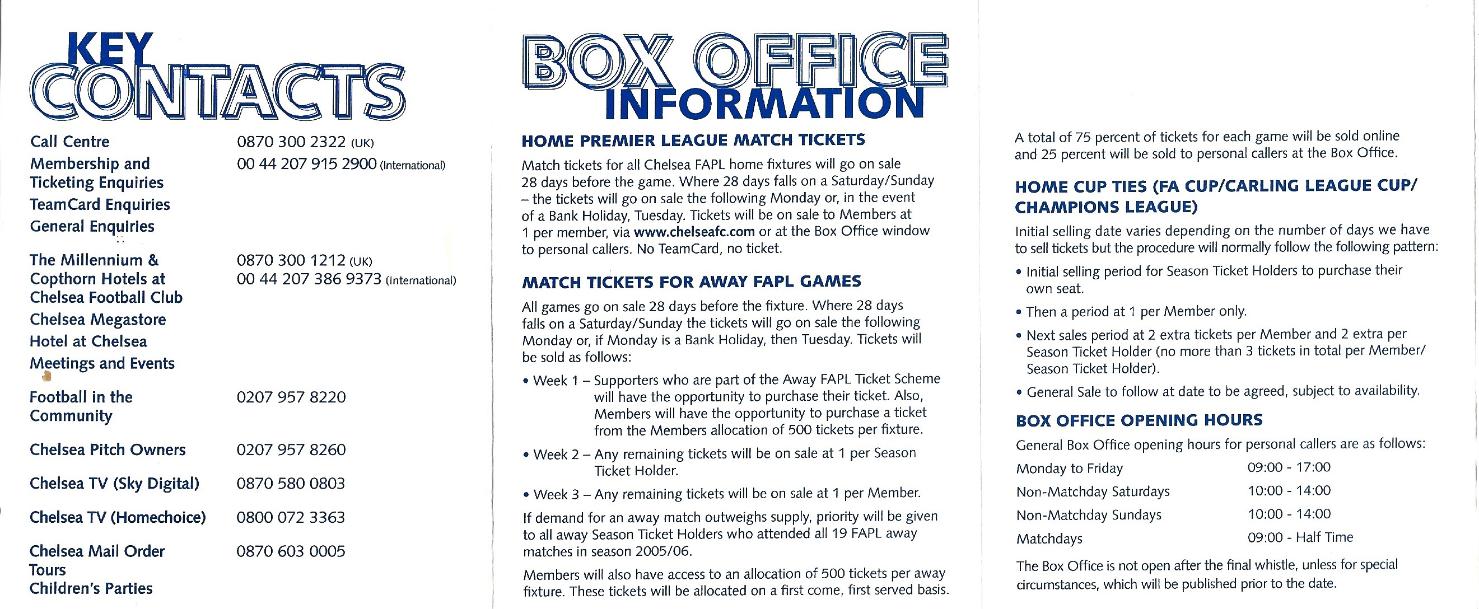 KEY CONTACTS

| | |
|---|---|
| Call Centre Membership and Ticketing Enquiries TeamCard Enquiries General Enquiries | 0870 300 2322 (UK) 00 44 207 915 2900 (International) |
| The Millennium & Copthorn Hotels at Chelsea Football Club Chelsea Megastore Hotel at Chelsea Meetings and Events | 0870 300 1212 (UK) 00 44 207 386 9373 (International) |
| Football in the Community | 0207 957 8220 |
| Chelsea Pitch Owners | 0207 957 8260 |
| Chelsea TV (Sky Digital) | 0870 580 0803 |
| Chelsea TV (Homechoice) | 0800 072 3363 |
| Chelsea Mail Order Tours Children's Parties | 0870 603 0005 |

BOX OFFICE INFORMATION

HOME PREMIER LEAGUE MATCH TICKETS

Match tickets for all Chelsea FAPL home fixtures will go on sale 28 days before the game. Where 28 days falls on a Saturday/Sunday – the tickets will go on sale the following Monday or, in the event of a Bank Holiday, Tuesday. Tickets will be on sale to Members at 1 per member, via www.chelseafc.com or at the Box Office window to personal callers. No TeamCard, no ticket.

MATCH TICKETS FOR AWAY FAPL GAMES

All games go on sale 28 days before the fixture. Where 28 days falls on a Saturday/Sunday the tickets will go on sale the following Monday or, if Monday is a Bank Holiday, then Tuesday. Tickets will be sold as follows:

• Week 1 – Supporters who are part of the Away FAPL Ticket Scheme will have the opportunity to purchase their ticket. Also, Members will have the opportunity to purchase a ticket from the Members allocation of 500 tickets per fixture.

• Week 2 – Any remaining tickets will be on sale at 1 per Season Ticket Holder.

• Week 3 – Any remaining tickets will be on sale at 1 per Member.

If demand for an away match outweighs supply, priority will be given to all away Season Ticket Holders who attended all 19 FAPL away matches in season 2005/06.

Members will also have access to an allocation of 500 tickets per away fixture. These tickets will be allocated on a first come, first served basis.

A total of 75 percent of tickets for each game will be sold online and 25 percent will be sold to personal callers at the Box Office.

HOME CUP TIES (FA CUP/CARLING LEAGUE CUP/ CHAMPIONS LEAGUE)

Initial selling date varies depending on the number of days we have to sell tickets but the procedure will normally follow the following pattern:

• Initial selling period for Season Ticket Holders to purchase their own seat.

• Then a period at 1 per Member only.

• Next sales period at 2 extra tickets per Member and 2 extra per Season Ticket Holder (no more than 3 tickets in total per Member/ Season Ticket Holder).

• General Sale to follow at date to be agreed, subject to availability.

BOX OFFICE OPENING HOURS

General Box Office opening hours for personal callers are as follows:

| | |
|---|---|
| Monday to Friday | 09:00 - 17:00 |
| Non-Matchday Saturdays | 10:00 - 14:00 |
| Non-Matchday Sundays | 10:00 - 14:00 |
| Matchdays | 09:00 - Half Time |

The Box Office is not open after the final whistle, unless for special circumstances, which will be published prior to the date.